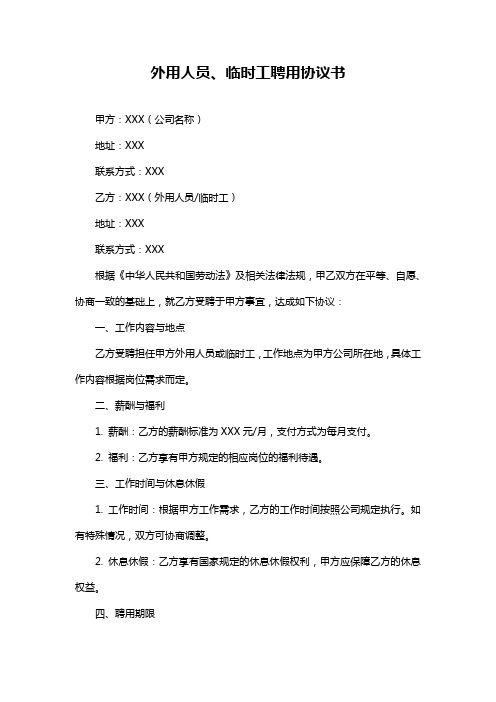 外用人员、临时工聘用协议书

甲方：XXX（公司名称）

地址：XXX

联系方式：XXX

乙方：XXX（外用人员/临时工）

地址：XXX

联系方式：XXX

根据《中华人民共和国劳动法》及相关法律法规，甲乙双方在平等、自愿、协商一致的基础上，就乙方受聘于甲方事宜，达成如下协议：

一、工作内容与地点

乙方受聘担任甲方外用人员或临时工，工作地点为甲方公司所在地，具体工作内容根据岗位需求而定。

二、薪酬与福利

1. 薪酬：乙方的薪酬标准为 XXX 元/月，支付方式为每月支付。

2. 福利：乙方享有甲方规定的相应岗位的福利待遇。

三、工作时间与休息休假

1. 工作时间：根据甲方工作需求，乙方的工作时间按照公司规定执行。如有特殊情况，双方可协商调整。

2. 休息休假：乙方享有国家规定的休息休假权利，甲方应保障乙方的休息权益。

四、聘用期限